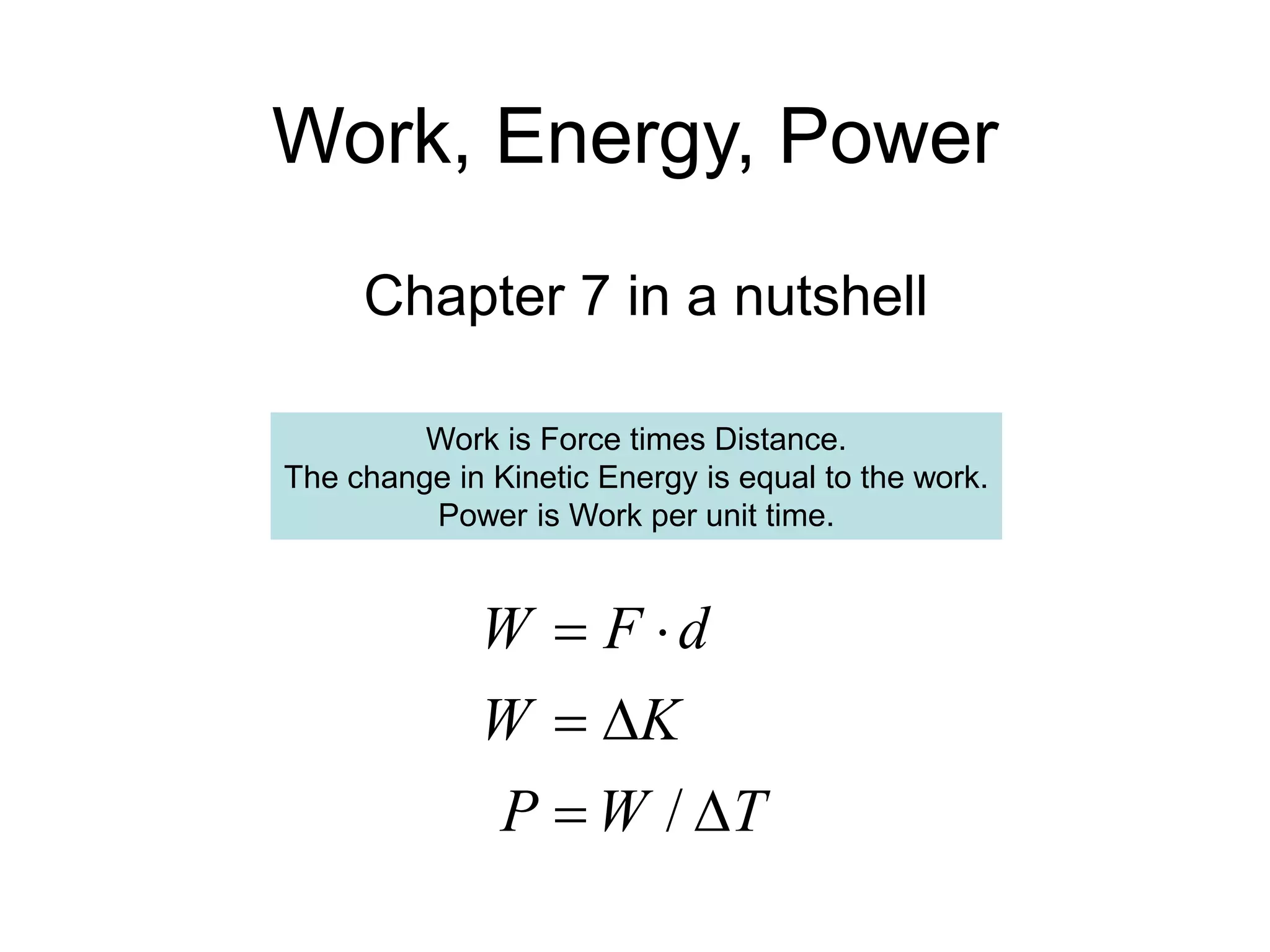 Work, Energy, Power

Chapter 7 in a nutshell

Work is Force times Distance.
The change in Kinetic Energy is equal to the work.
Power is Work per unit time.

$W = F \cdot d$

$W = \Delta K$

$P = W / \Delta T$